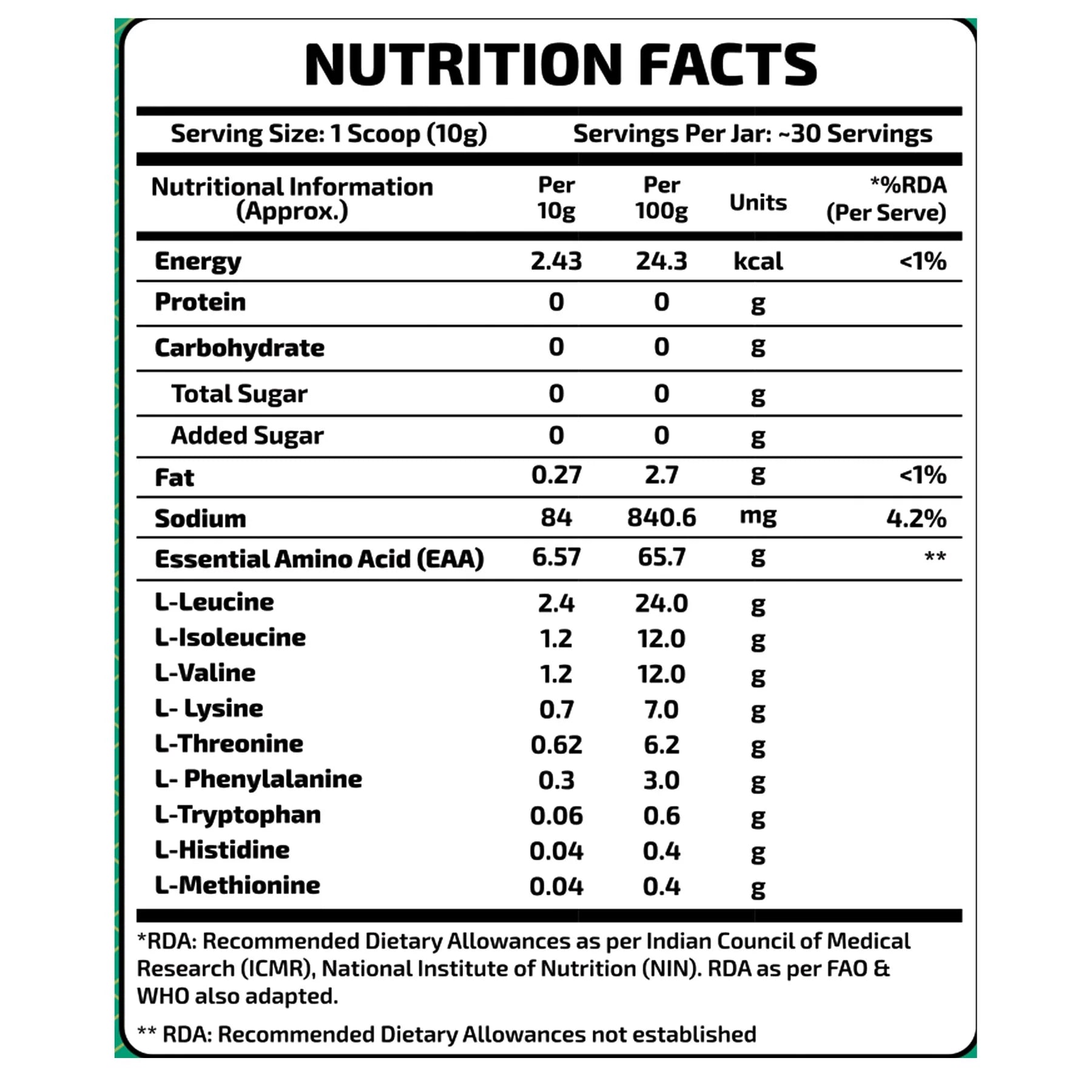 NUTRITION FACTS

Serving Size: 1 Scoop (10g) Servings Per Jar: ~30 Servings

| Nutritional Information (Approx.) | Per 10g | Per 100g | Units | *%RDA (Per Serve) |
|---|---|---|---|---|
| Energy | 2.43 | 24.3 | kcal | <1% |
| Protein | 0 | 0 | g | |
| Carbohydrate | 0 | 0 | g | |
| Total Sugar | 0 | 0 | g | |
| Added Sugar | 0 | 0 | g | |
| Fat | 0.27 | 2.7 | g | <1% |
| Sodium | 84 | 840.6 | mg | 4.2% |
| Essential Amino Acid (EAA) | 6.57 | 65.7 | g | ** |
| L-Leucine | 2.4 | 24.0 | g | |
| L-Isoleucine | 1.2 | 12.0 | g | |
| L-Valine | 1.2 | 12.0 | g | |
| L- Lysine | 0.7 | 7.0 | g | |
| L-Threonine | 0.62 | 6.2 | g | |
| L- Phenylalanine | 0.3 | 3.0 | g | |
| L-Tryptophan | 0.06 | 0.6 | g | |
| L-Histidine | 0.04 | 0.4 | g | |
| L-Methionine | 0.04 | 0.4 | g | |

*RDA: Recommended Dietary Allowances as per Indian Council of Medical Research (ICMR), National Institute of Nutrition (NIN). RDA as per FAO & WHO also adapted.

** RDA: Recommended Dietary Allowances not established